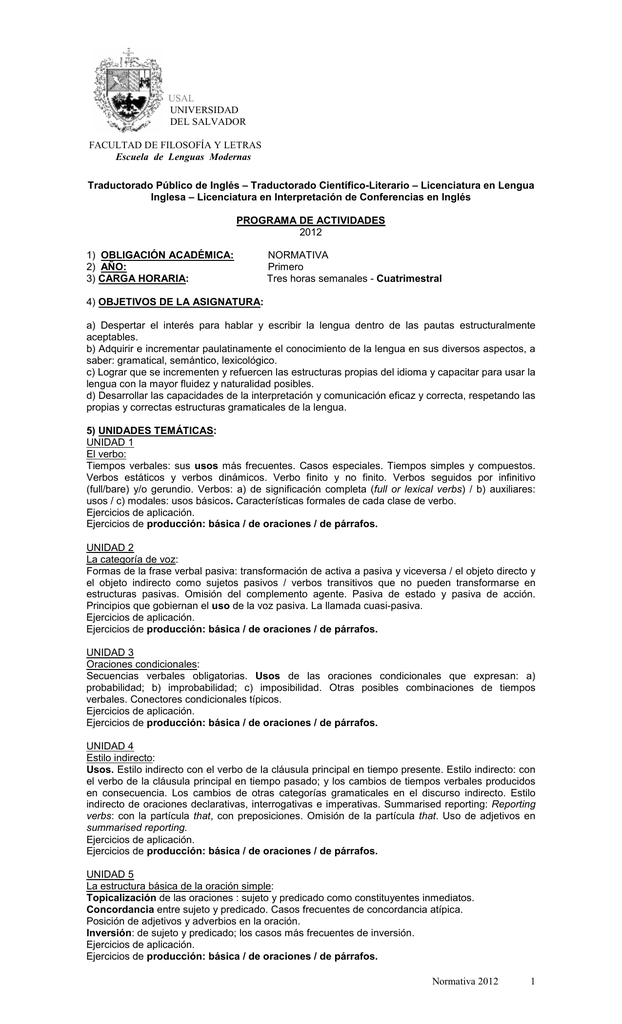 USAL
UNIVERSIDAD
DEL SALVADOR

FACULTAD DE FILOSOFÍA Y LETRAS
Escuela de Lenguas Modernas

Traductorado Público de Inglés – Traductorado Científico-Literario – Licenciatura en Lengua Inglesa – Licenciatura en Interpretación de Conferencias en Inglés

PROGRAMA DE ACTIVIDADES
2012

1) OBLIGACIÓN ACADÉMICA: NORMATIVA
2) AÑO: Primero
3) CARGA HORARIA: Tres horas semanales - Cuatrimestral

4) OBJETIVOS DE LA ASIGNATURA:

a) Despertar el interés para hablar y escribir la lengua dentro de las pautas estructuralmente aceptables.
b) Adquirir e incrementar paulatinamente el conocimiento de la lengua en sus diversos aspectos, a saber: gramatical, semántico, lexicológico.
c) Lograr que se incrementen y refuercen las estructuras propias del idioma y capacitar para usar la lengua con la mayor fluidez y naturalidad posibles.
d) Desarrollar las capacidades de la interpretación y comunicación eficaz y correcta, respetando las propias y correctas estructuras gramaticales de la lengua.

5) UNIDADES TEMÁTICAS:
UNIDAD 1
El verbo:
Tiempos verbales: sus usos más frecuentes. Casos especiales. Tiempos simples y compuestos. Verbos estáticos y verbos dinámicos. Verbo finito y no finito. Verbos seguidos por infinitivo (full/bare) y/o gerundio. Verbos: a) de significación completa (full or lexical verbs) / b) auxiliares: usos / c) modales: usos básicos. Características formales de cada clase de verbo.
Ejercicios de aplicación.
Ejercicios de producción: básica / de oraciones / de párrafos.

UNIDAD 2
La categoría de voz:
Formas de la frase verbal pasiva: transformación de activa a pasiva y viceversa / el objeto directo y el objeto indirecto como sujetos pasivos / verbos transitivos que no pueden transformarse en estructuras pasivas. Omisión del complemento agente. Pasiva de estado y pasiva de acción. Principios que gobiernan el uso de la voz pasiva. La llamada cuasi-pasiva.
Ejercicios de aplicación.
Ejercicios de producción: básica / de oraciones / de párrafos.

UNIDAD 3
Oraciones condicionales:
Secuencias verbales obligatorias. Usos de las oraciones condicionales que expresan: a) probabilidad; b) improbabilidad; c) imposibilidad. Otras posibles combinaciones de tiempos verbales. Conectores condicionales típicos.
Ejercicios de aplicación.
Ejercicios de producción: básica / de oraciones / de párrafos.

UNIDAD 4
Estilo indirecto:
Usos. Estilo indirecto con el verbo de la cláusula principal en tiempo presente. Estilo indirecto: con el verbo de la cláusula principal en tiempo pasado; y los cambios de tiempos verbales producidos en consecuencia. Los cambios de otras categorías gramaticales en el discurso indirecto. Estilo indirecto de oraciones declarativas, interrogativas e imperativas. Summarised reporting: Reporting verbs: con la partícula that, con preposiciones. Omisión de la partícula that. Uso de adjetivos en summarised reporting.
Ejercicios de aplicación.
Ejercicios de producción: básica / de oraciones / de párrafos.

UNIDAD 5
La estructura básica de la oración simple:
Topicalización de las oraciones : sujeto y predicado como constituyentes inmediatos.
Concordancia entre sujeto y predicado. Casos frecuentes de concordancia atípica.
Posición de adjetivos y adverbios en la oración.
Inversión: de sujeto y predicado; los casos más frecuentes de inversión.
Ejercicios de aplicación.
Ejercicios de producción: básica / de oraciones / de párrafos.

Normativa 2012 1